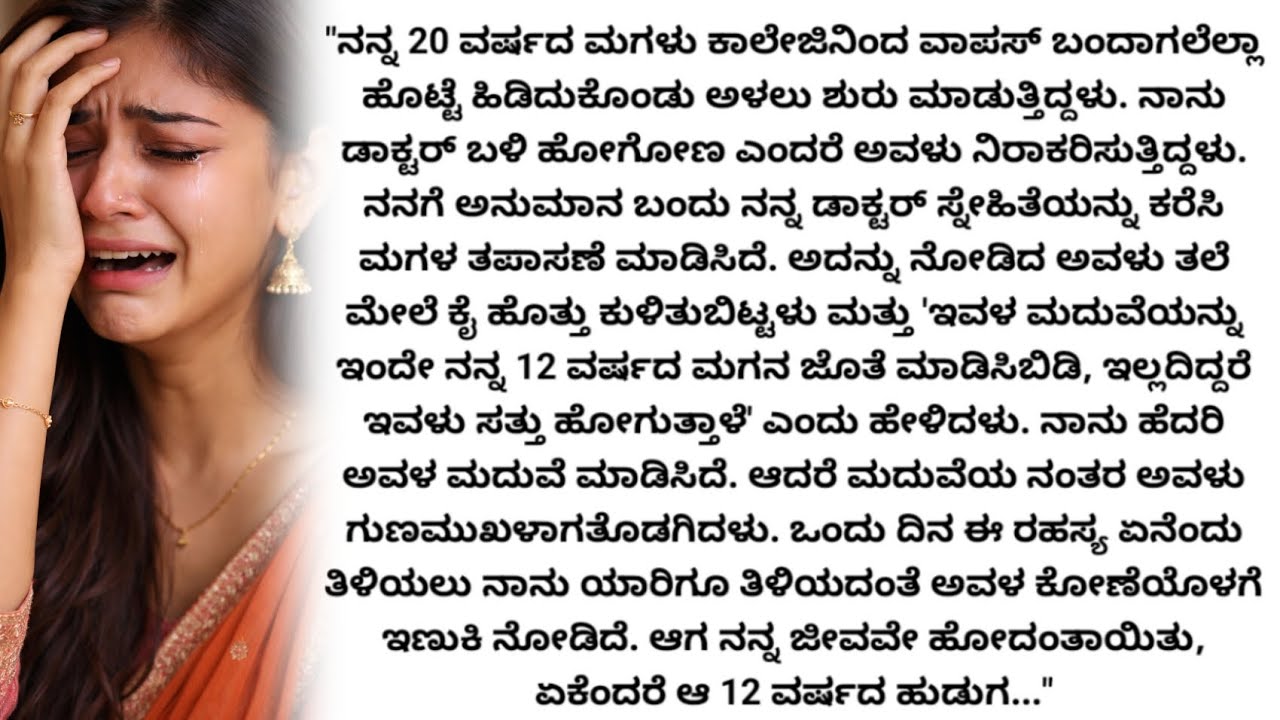 "ನನ್ನ 20 ವರ್ಷದ ಮಗಳು ಕಾಲೇಜಿನಿಂದ ವಾಪಸ್ ಬಂದಾಗಲೆಲ್ಲಾ ಹೊಟ್ಟೆ ಹಿಡಿದುಕೊಂಡು ಅಳಲು ಶುರು ಮಾಡುತ್ತಿದ್ದಳು. ನಾನು ಡಾಕ್ಟರ್ ಬಳಿ ಹೋಗೋಣ ಎಂದರೆ ಅವಳು ನಿರಾಕರಿಸುತ್ತಿದ್ದಳು. ನನಗೆ ಅನುಮಾನ ಬಂದು ನನ್ನ ಡಾಕ್ಟರ್ ಸ್ನೇಹಿತೆಯನ್ನು ಕರೆಸಿ ಮಗಳ ತಪಾಸಣೆ ಮಾಡಿಸಿದೆ. ಅದನ್ನು ನೋಡಿದ ಅವಳು ತಲೆ ಮೇಲೆ ಕೈ ಹೊತ್ತು ಕುಳಿತುಬಿಟ್ಟಳು ಮತ್ತು 'ಇವಳ ಮದುವೆಯನ್ನು ಇಂದೇ ನನ್ನ 12 ವರ್ಷದ ಮಗನ ಜೊತೆ ಮಾಡಿಸಿಬಿಡಿ, ಇಲ್ಲದಿದ್ದರೆ ಇವಳು ಸತ್ತು ಹೋಗುತ್ತಾಳೆ' ಎಂದು ಹೇಳಿದಳು. ನಾನು ಹೆದರಿ ಅವಳ ಮದುವೆ ಮಾಡಿಸಿದೆ. ಆದರೆ ಮದುವೆಯ ನಂತರ ಅವಳು ಗುಣಮುಖಳಾಗತೊಡಗಿದಳು. ಒಂದು ದಿನ ಈ ರಹಸ್ಯ ಏನೆಂದು ತಿಳಿಯಲು ನಾನು ಯಾರಿಗೂ ತಿಳಿಯದಂತೆ ಅವಳ ಕೋಣೆಯೊಳಗೆ ಇಣುಕಿ ನೋಡಿದೆ. ಆಗ ನನ್ನ ಜೀವವೇ ಹೋದಂತಾಯಿತು, ಏಕೆಂದರೆ ಆ 12 ವರ್ಷದ ಹುಡುಗ..."